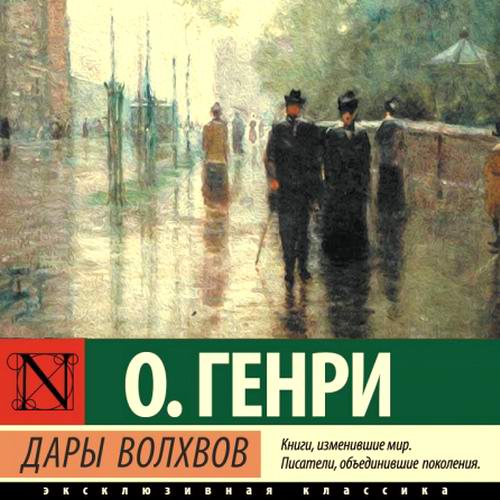 N

О. ГЕНРИ

ДАРЫ ВОЛХВОВ

Книги, изменившие мир.
Писатели, объединившие поколения.

ЭКСКЛЮЗИВНАЯ КЛАССИКА